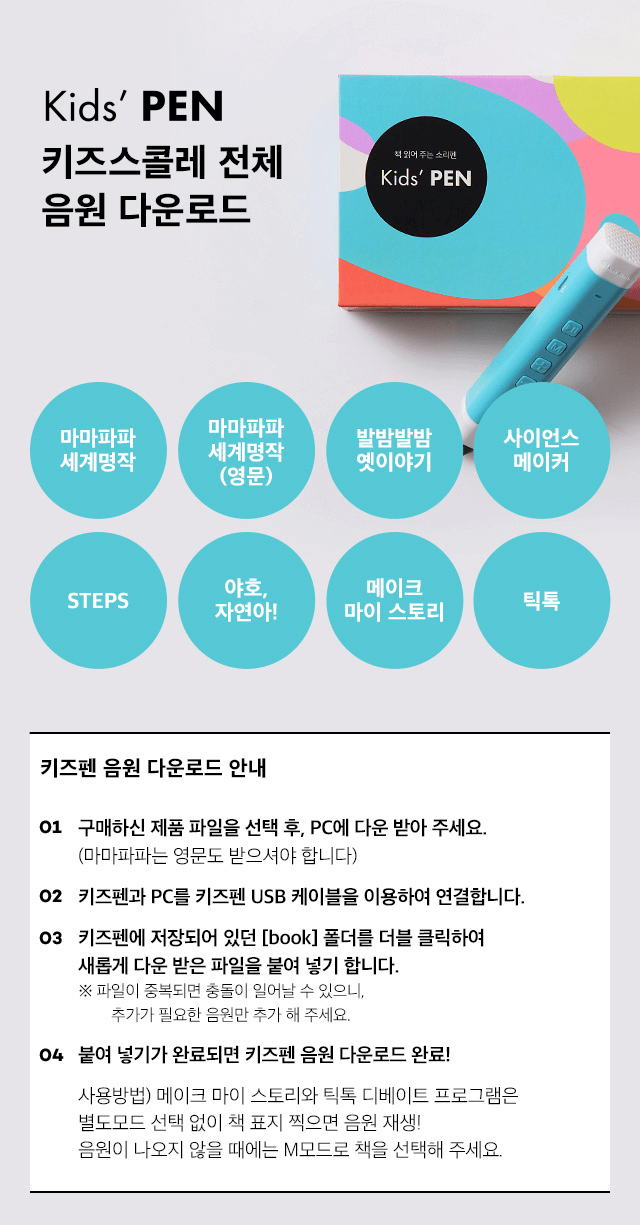 Kids' PEN
키즈스콜레 전체 음원 다운로드

책 읽어 주는 소리펜
Kids' PEN

마마파파 세계명작

마마파파 세계명작 (영문)

발밤발밤 옛이야기

사이언스 메이커

STEPS

야호, 자연아!

메이크 마이 스토리

틱톡

키즈펜 음원 다운로드 안내

01 구매하신 제품 파일을 선택 후, PC에 다운 받아 주세요.
(마마파파는 영문도 받으셔야 합니다)

02 키즈펜과 PC를 키즈펜 USB 케이블을 이용하여 연결합니다.

03 키즈펜에 저장되어 있던 [book] 폴더를 더블 클릭하여 새롭게 다운 받은 파일을 붙여 넣기 합니다.
※ 파일이 중복되면 충돌이 일어날 수 있으니, 추가가 필요한 음원만 추가 해 주세요.

04 붙여 넣기가 완료되면 키즈펜 음원 다운로드 완료!

사용방법) 메이크 마이 스토리와 틱톡 디베이트 프로그램은 별도모드 선택 없이 책 표지 찍으면 음원 재생!
음원이 나오지 않을 때에는 M모드로 책을 선택해 주세요.